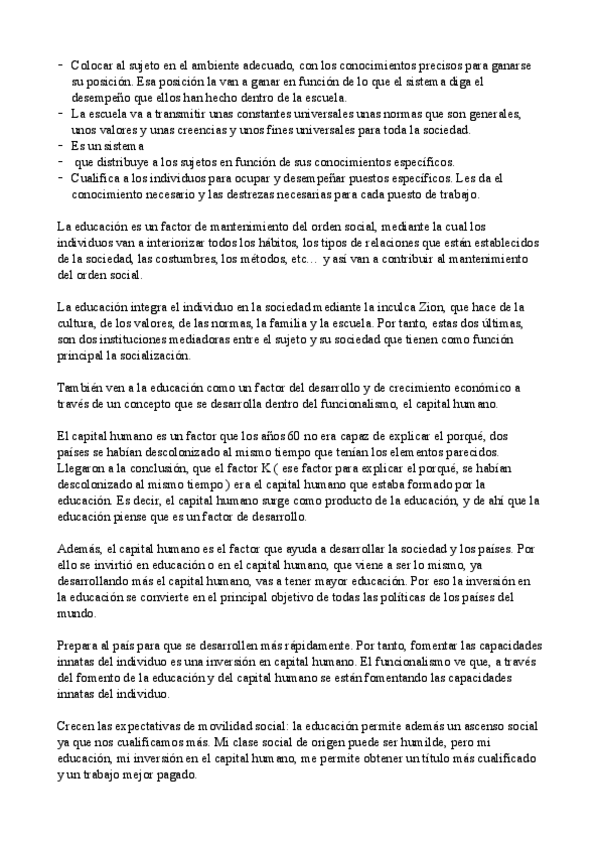 - Colocar al sujeto en el ambiente adecuado, con los conocimientos precisos para ganarse su posición. Esa posición la van a ganar en función de lo que el sistema diga el desempeño que ellos han hecho dentro de la escuela.
- La escuela va a transmitir unas constantes universales unas normas que son generales, unos valores y unas creencias y unos fines universales para toda la sociedad.
- Es un sistema
- que distribuye a los sujetos en función de sus conocimientos específicos.
- Cualifica a los individuos para ocupar y desempeñar puestos específicos. Les da el conocimiento necesario y las destrezas necesarias para cada puesto de trabajo.

La educación es un factor de mantenimiento del orden social, mediante la cual los individuos van a interiorizar todos los hábitos, los tipos de relaciones que están establecidos de la sociedad, las costumbres, los métodos, etc… y así van a contribuir al mantenimiento del orden social.

La educación integra el individuo en la sociedad mediante la inculca Zion, que hace de la cultura, de los valores, de las normas, la familia y la escuela. Por tanto, estas dos últimas, son dos instituciones mediadoras entre el sujeto y su sociedad que tienen como función principal la socialización.

También ven a la educación como un factor del desarrollo y de crecimiento económico a través de un concepto que se desarrolla dentro del funcionalismo, el capital humano.

El capital humano es un factor que los años 60 no era capaz de explicar el porqué, dos países se habían descolonizado al mismo tiempo que tenían los elementos parecidos. Llegaron a la conclusión, que el factor K ( ese factor para explicar el porqué, se habían descolonizado al mismo tiempo ) era el capital humano que estaba formado por la educación. Es decir, el capital humano surge como producto de la educación, y de ahí que la educación piense que es un factor de desarrollo.

Además, el capital humano es el factor que ayuda a desarrollar la sociedad y los países. Por ello se invirtió en educación o en el capital humano, que viene a ser lo mismo, ya desarrollando más el capital humano, vas a tener mayor educación. Por eso la inversión en la educación se convierte en el principal objetivo de todas las políticas de los países del mundo.

Prepara al país para que se desarrollen más rápidamente. Por tanto, fomentar las capacidades innatas del individuo es una inversión en capital humano. El funcionalismo ve que, a través del fomento de la educación y del capital humano se están fomentando las capacidades innatas del individuo.

Crecen las expectativas de movilidad social: la educación permite además un ascenso social ya que nos cualificamos más. Mi clase social de origen puede ser humilde, pero mi educación, mi inversión en el capital humano, me permite obtener un título más cualificado y un trabajo mejor pagado.